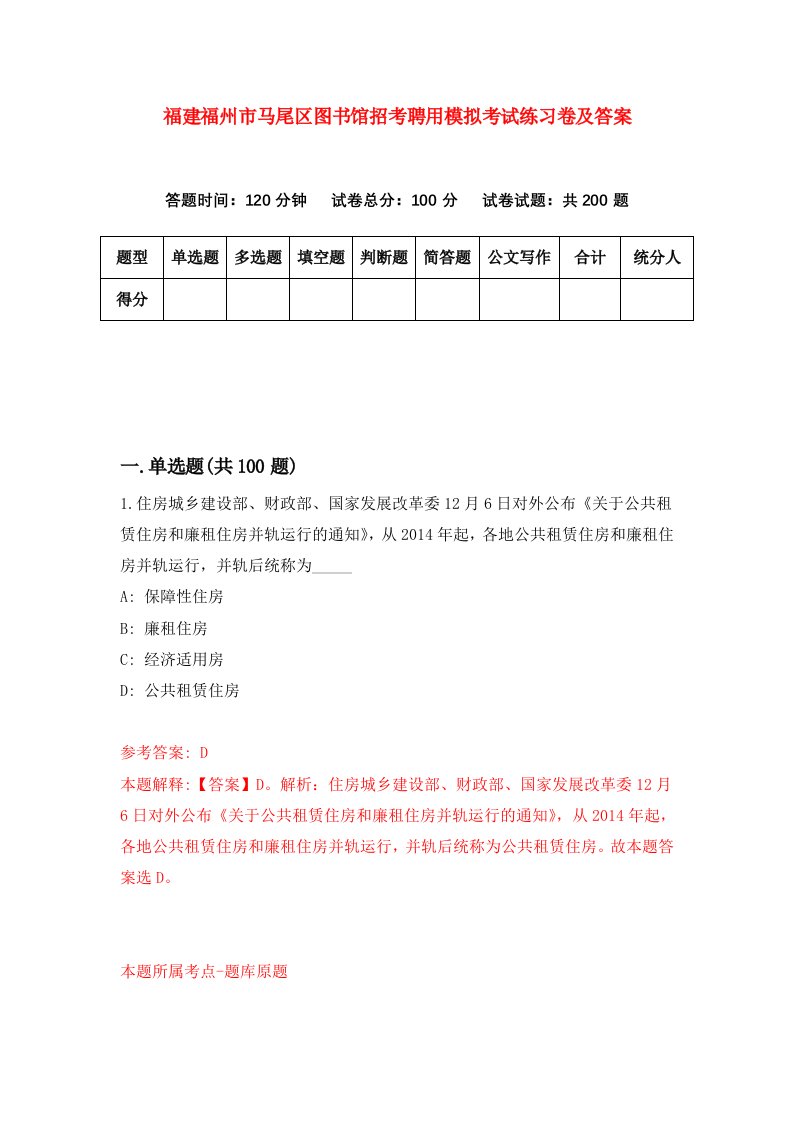 福建福州市马尾区图书馆招考聘用模拟考试练习卷及答案

答题时间：120 分钟　试卷总分：100 分　试卷试题：共 200 题

| 题型 | 单选题 | 多选题 | 填空题 | 判断题 | 简答题 | 公文写作 | 合计 | 统分人 |
|---|---|---|---|---|---|---|---|---|
| 得分 | | | | | | | | |

一.单选题(共 100 题)

1.住房城乡建设部、财政部、国家发展改革委 12 月 6 日对外公布《关于公共租赁住房和廉租住房并轨运行的通知》，从 2014 年起，各地公共租赁住房和廉租住房并轨运行，并轨后统称为_____

A: 保障性住房

B: 廉租住房

C: 经济适用房

D: 公共租赁住房

参考答案: D

本题解释:【答案】D。解析：住房城乡建设部、财政部、国家发展改革委 12 月 6 日对外公布《关于公共租赁住房和廉租住房并轨运行的通知》，从 2014 年起，各地公共租赁住房和廉租住房并轨运行，并轨后统称为公共租赁住房。故本题答案选 D。

本题所属考点-题库原题